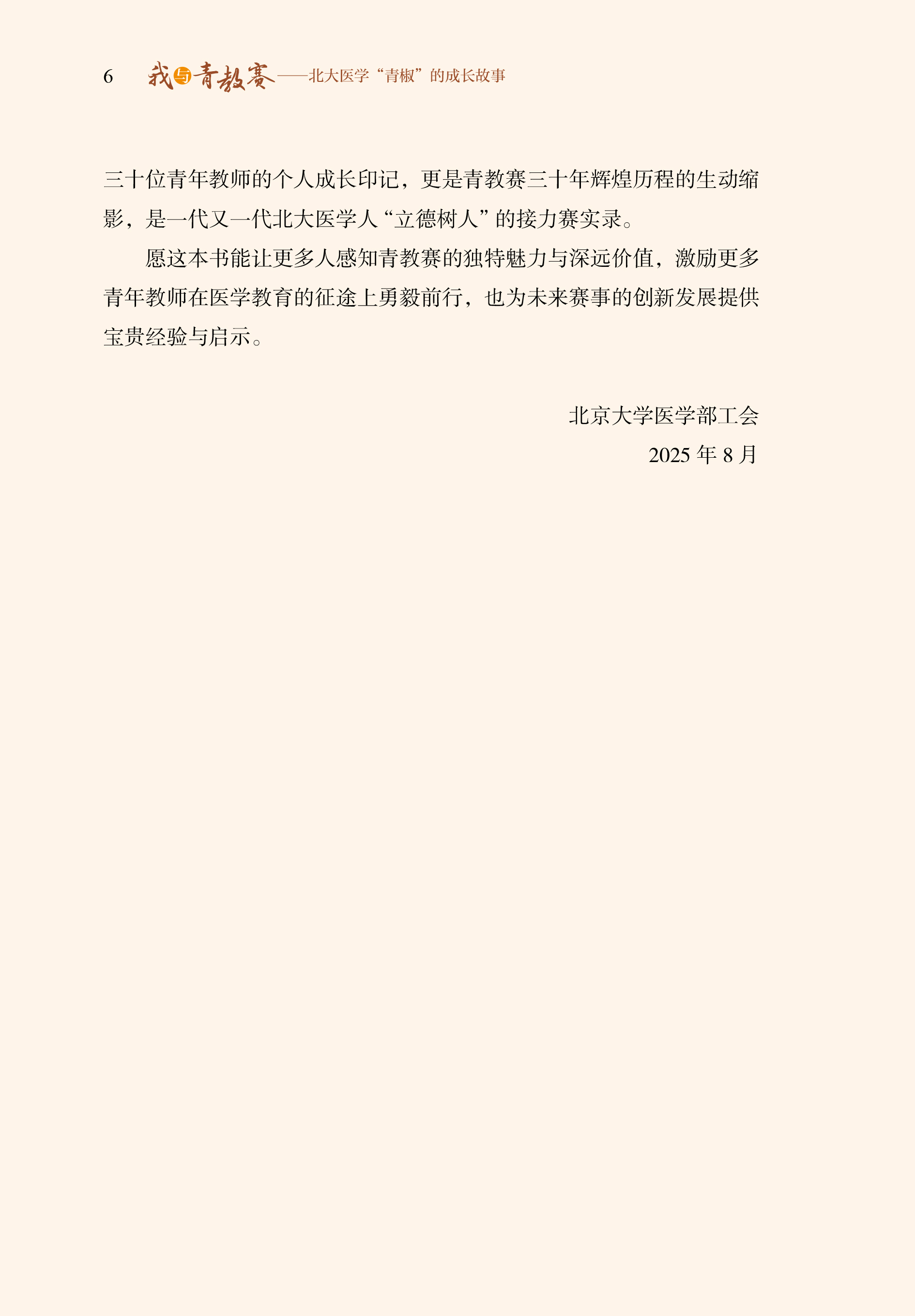 6 我与青教赛——北大医学“青椒”的成长故事

三十位青年教师的个人成长印记，更是青教赛三十年辉煌历程的生动缩影，是一代又一代北大医学人“立德树人”的接力赛实录。

愿这本书能让更多人感知青教赛的独特魅力与深远价值，激励更多青年教师在医学教育的征途上勇毅前行，也为未来赛事的创新发展提供宝贵经验与启示。

北京大学医学部工会
2025年8月